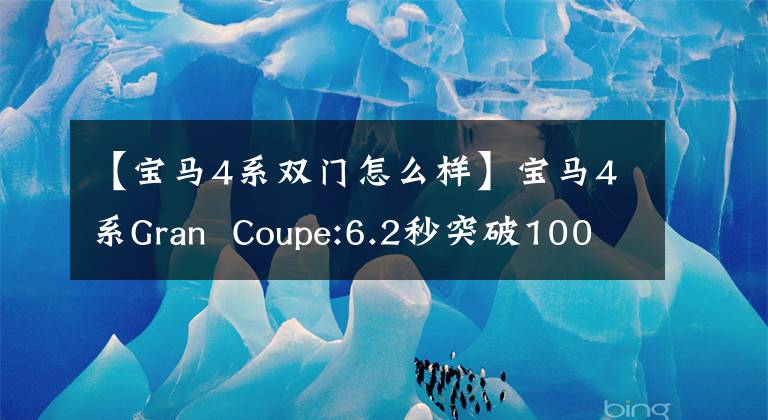 【宝马4系双门怎么样】宝马4系Gran Coupe:6.2秒突破100

bing